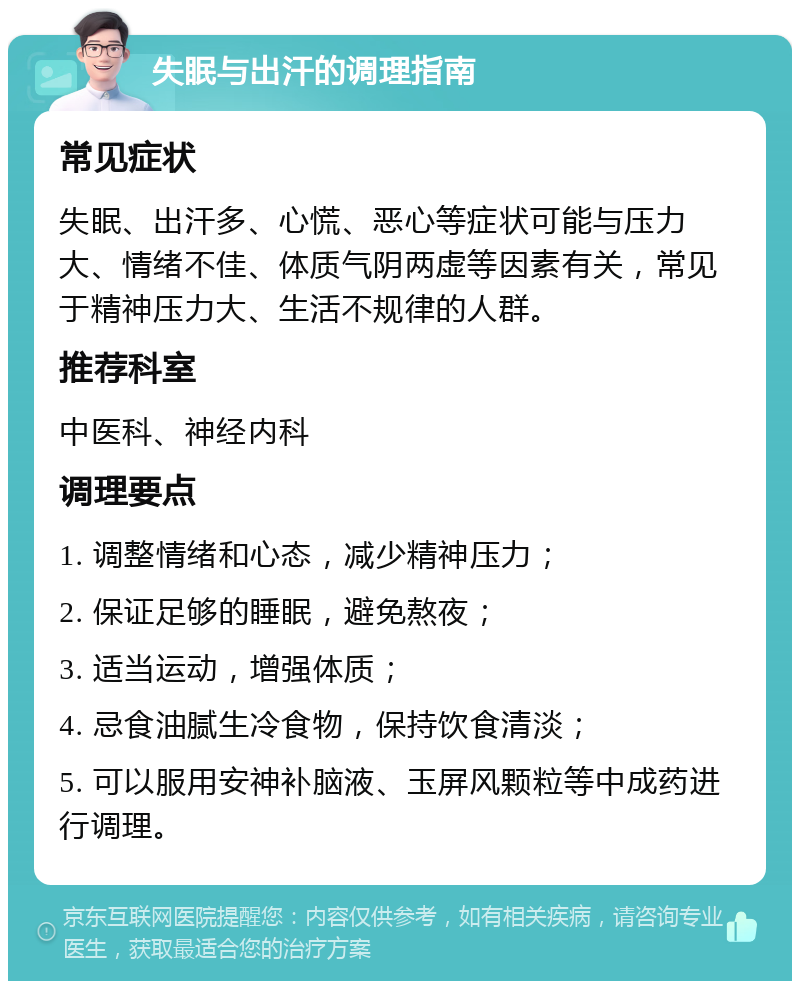 失眠与出汗的调理指南

常见症状

失眠、出汗多、心慌、恶心等症状可能与压力大、情绪不佳、体质气阴两虚等因素有关，常见于精神压力大、生活不规律的人群。

推荐科室

中医科、神经内科

调理要点

1. 调整情绪和心态，减少精神压力；

2. 保证足够的睡眠，避免熬夜；

3. 适当运动，增强体质；

4. 忌食油腻生冷食物，保持饮食清淡；

5. 可以服用安神补脑液、玉屏风颗粒等中成药进行调理。

京东互联网医院提醒您：内容仅供参考，如有相关疾病，请咨询专业医生，获取最适合您的治疗方案